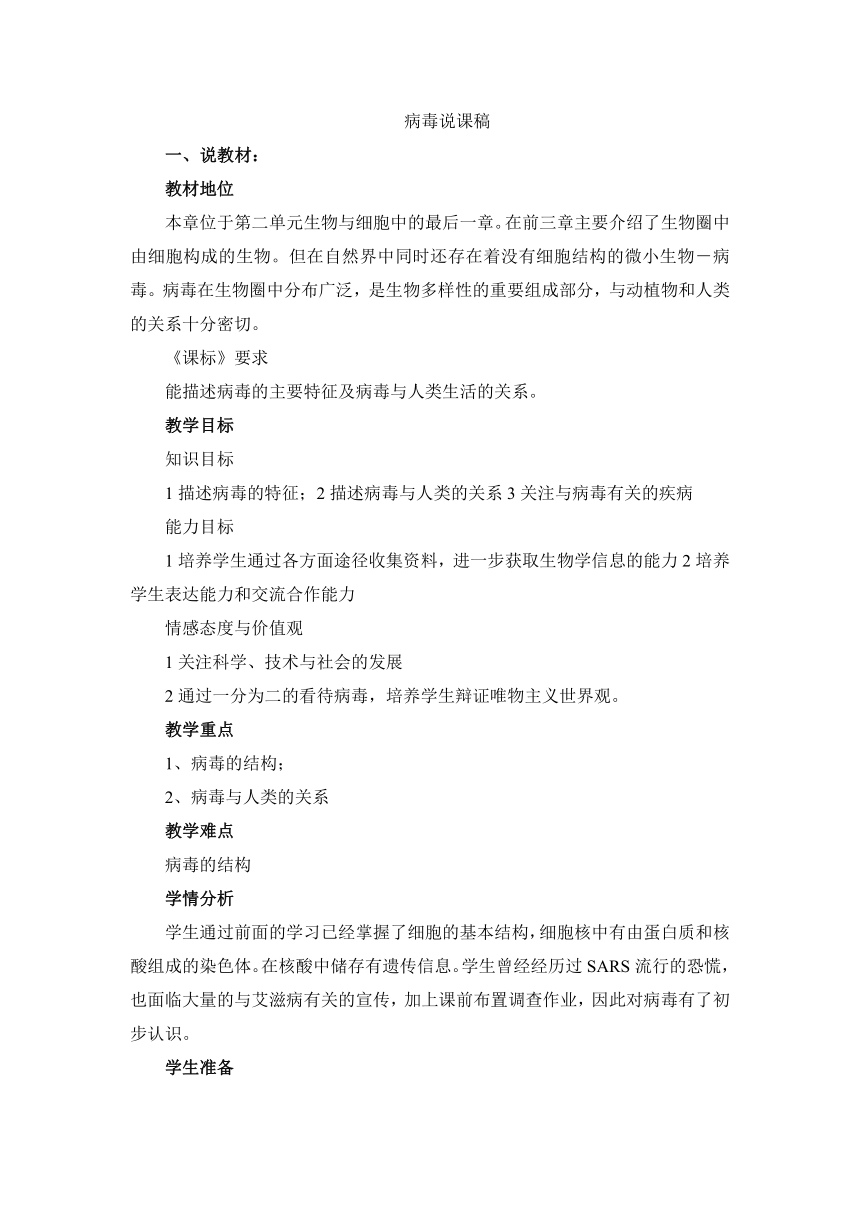 病毒说课稿

一、说教材：

教材地位

本章位于第二单元生物与细胞中的最后一章。在前三章主要介绍了生物圈中由细胞构成的生物。但在自然界中同时还存在着没有细胞结构的微小生物－病毒。病毒在生物圈中分布广泛，是生物多样性的重要组成部分，与动植物和人类的关系十分密切。

《课标》要求

能描述病毒的主要特征及病毒与人类生活的关系。

教学目标

知识目标

1 描述病毒的特征；2 描述病毒与人类的关系 3 关注与病毒有关的疾病

能力目标

1 培养学生通过各方面途径收集资料，进一步获取生物学信息的能力 2 培养学生表达能力和交流合作能力

情感态度与价值观

1 关注科学、技术与社会的发展

2 通过一分为二的看待病毒，培养学生辩证唯物主义世界观。

教学重点

1、病毒的结构；

2、病毒与人类的关系

教学难点

病毒的结构

学情分析

学生通过前面的学习已经掌握了细胞的基本结构，细胞核中有由蛋白质和核酸组成的染色体。在核酸中储存有遗传信息。学生曾经经历过 SARS 流行的恐慌，也面临大量的与艾滋病有关的宣传，加上课前布置调查作业，因此对病毒有了初步认识。

学生准备